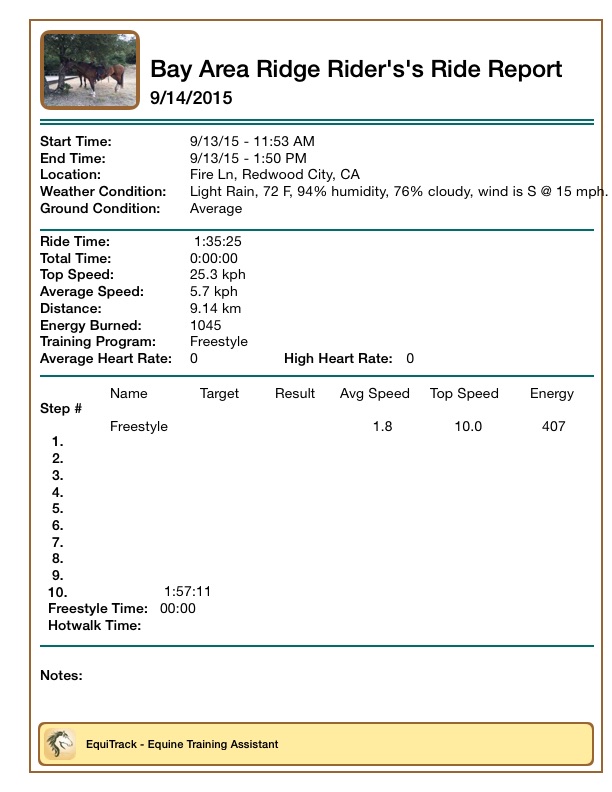 Bay Area Ridge Rider's's Ride Report
9/14/2015

Start Time: 9/13/15 - 11:53 AM
End Time: 9/13/15 - 1:50 PM
Location: Fire Ln, Redwood City, CA
Weather Condition: Light Rain, 72 F, 94% humidity, 76% cloudy, wind is S @ 15 mph.
Ground Condition: Average

Ride Time: 1:35:25
Total Time: 0:00:00
Top Speed: 25.3 kph
Average Speed: 5.7 kph
Distance: 9.14 km
Energy Burned: 1045
Training Program: Freestyle
Average Heart Rate: 0 High Heart Rate: 0

| Step # | Name | Target | Result | Avg Speed | Top Speed | Energy |
|---|---|---|---|---|---|---|
| | Freestyle | | | 1.8 | 10.0 | 407 |
| 1. | | | | | | |
| 2. | | | | | | |
| 3. | | | | | | |
| 4. | | | | | | |
| 5. | | | | | | |
| 6. | | | | | | |
| 7. | | | | | | |
| 8. | | | | | | |
| 9. | | | | | | |
| 10. | 1:57:11 | | | | | |

Freestyle Time: 00:00
Hotwalk Time:

Notes:

EquiTrack - Equine Training Assistant